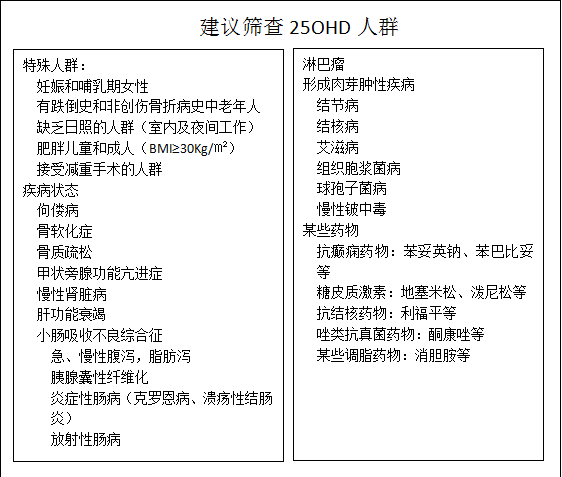 建议筛查 25OHD 人群

特殊人群：
妊娠和哺乳期女性
有跌倒史和非创伤骨折病史中老年人
缺乏日照的人群（室内及夜间工作）
肥胖儿童和成人（BMI≥30Kg/㎡）
接受减重手术的人群
疾病状态
佝偻病
骨软化症
骨质疏松
甲状旁腺功能亢进症
慢性肾脏病
肝功能衰竭
小肠吸收不良综合征
急、慢性腹泻，脂肪泻
胰腺囊性纤维化
炎症性肠病（克罗恩病、溃疡性结肠炎）
放射性肠病

淋巴瘤
形成肉芽肿性疾病
结节病
结核病
艾滋病
组织胞浆菌病
球孢子菌病
慢性铍中毒
某些药物
抗癫痫药物：苯妥英钠、苯巴比妥等
糖皮质激素：地塞米松、泼尼松等
抗结核药物：利福平等
唑类抗真菌药物：酮康唑等
某些调脂药物：消胆胺等